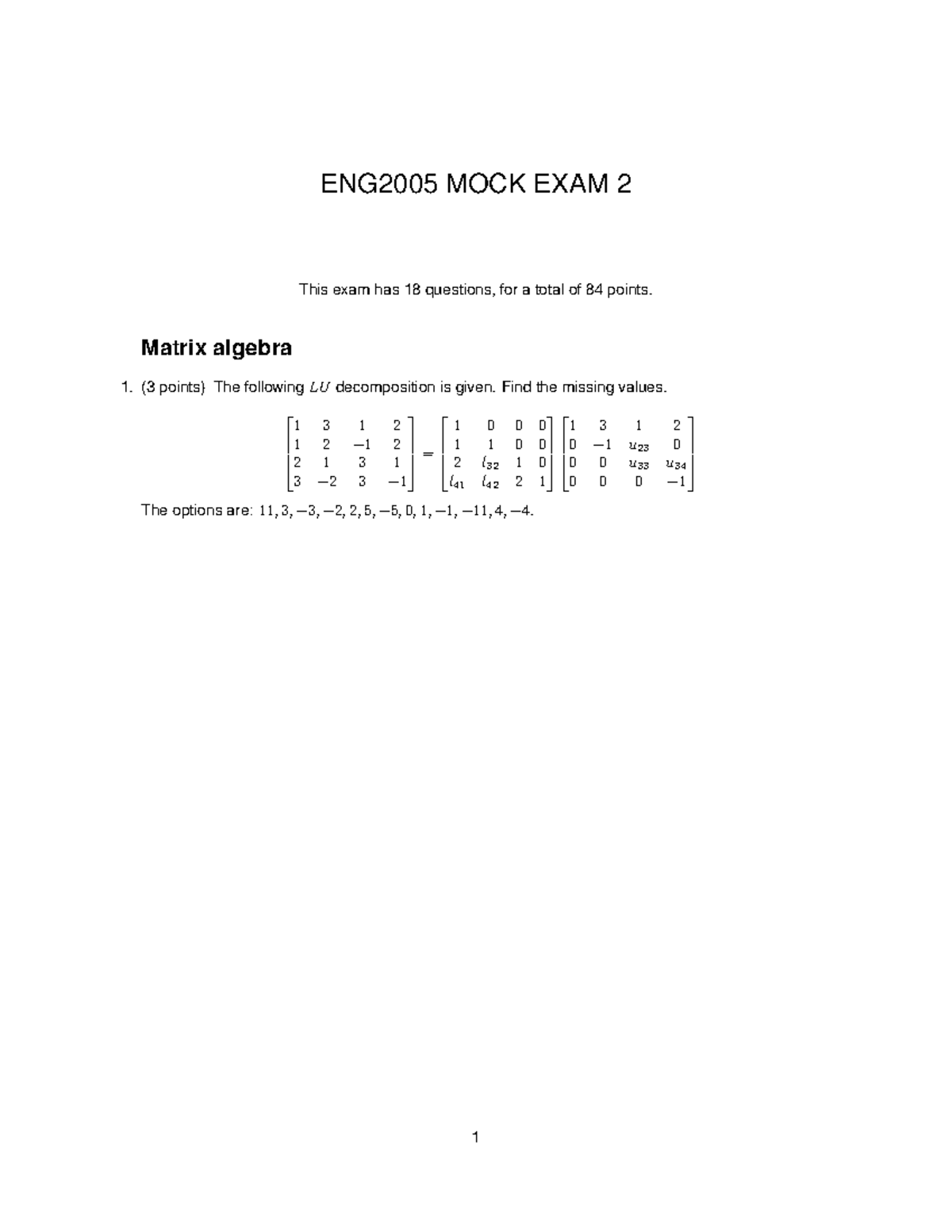 ENG2005 MOCK EXAM 2

This exam has 18 questions, for a total of 84 points.

Matrix algebra

1. (3 points) The following $LU$ decomposition is given. Find the missing values.

$$\begin{bmatrix} 1 & 3 & 1 & 2 \\ 1 & 2 & -1 & 2 \\ 2 & 1 & 3 & 1 \\ 3 & -2 & 3 & -1 \end{bmatrix} = \begin{bmatrix} 1 & 0 & 0 & 0 \\ 1 & 1 & 0 & 0 \\ 2 & l_{32} & 1 & 0 \\ l_{41} & l_{42} & 2 & 1 \end{bmatrix} \begin{bmatrix} 1 & 3 & 1 & 2 \\ 0 & -1 & u_{23} & 0 \\ 0 & 0 & u_{33} & u_{34} \\ 0 & 0 & 0 & -1 \end{bmatrix}$$

The options are: $11, 3, -3, -2, 2, 5, -5, 0, 1, -1, -11, 4, -4$.

1